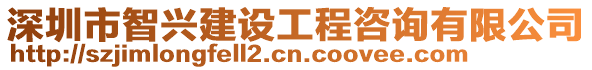 深圳市智兴建设工程咨询有限公司
http://szjimlongfell2.cn.coovee.com